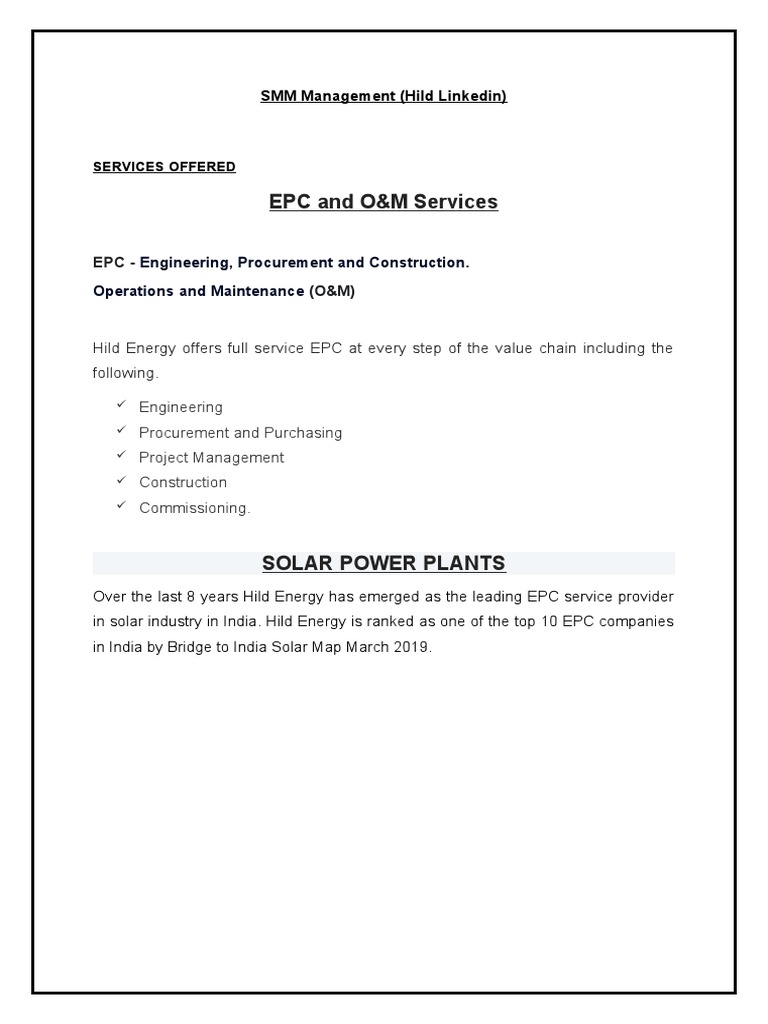 SMM Management (Hild Linkedin)

SERVICES OFFERED

EPC and O&M Services

EPC - Engineering, Procurement and Construction.

Operations and Maintenance (O&M)

Hild Energy offers full service EPC at every step of the value chain including the following.

✓ Engineering
✓ Procurement and Purchasing
✓ Project Management
✓ Construction
✓ Commissioning.

SOLAR POWER PLANTS

Over the last 8 years Hild Energy has emerged as the leading EPC service provider in solar industry in India. Hild Energy is ranked as one of the top 10 EPC companies in India by Bridge to India Solar Map March 2019.